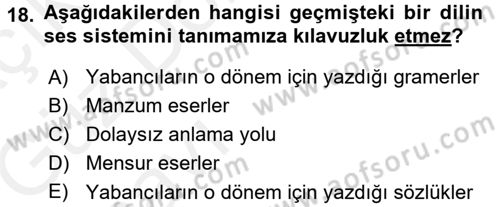 18. Aşağıdakilerden hangisi geçmişteki bir dilin ses sistemini tanımamıza kılavuzluk etmez?

A) Yabancıların o dönem için yazdığı gramerler
B) Manzum eserler
C) Dolaysız anlama yolu
D) Mensur eserler
E) Yabancıların o dönem için yazdığı sözlükler

www.aofsoru.com